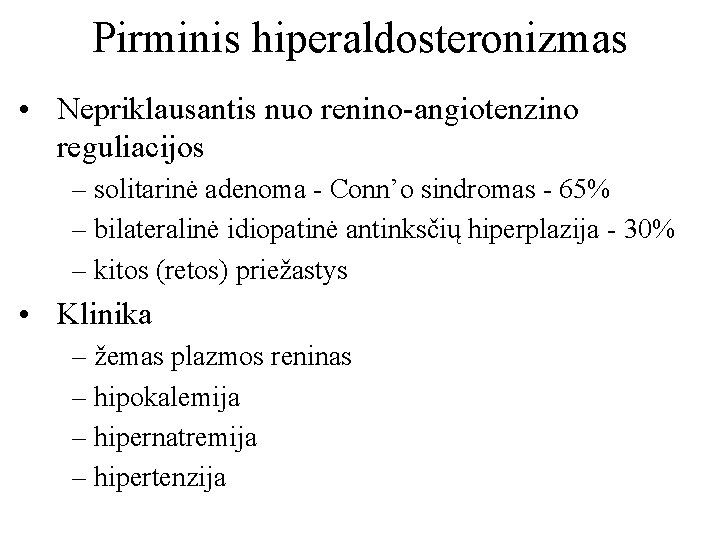 Pirminis hiperaldosteronizmas

• Nepriklausantis nuo renino-angiotenzino reguliacijos
– solitarinė adenoma - Conn’o sindromas - 65%
– bilateralinė idiopatinė antinksčių hiperplazija - 30%
– kitos (retos) priežastys

• Klinika
– žemas plazmos reninas
– hipokalemija
– hipernatremija
– hipertenzija